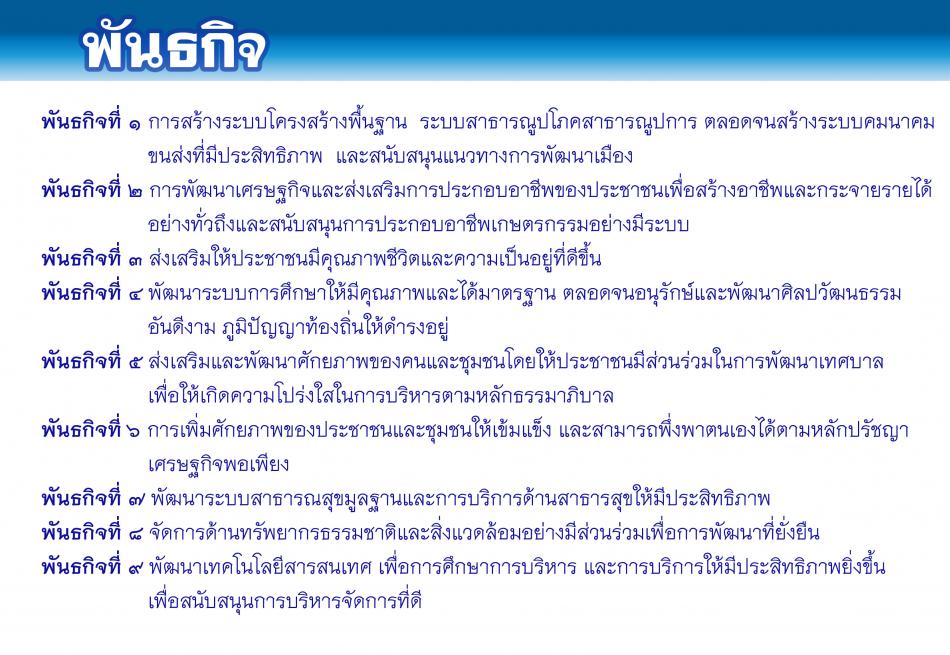 พันธกิจ

พันธกิจที่ ๑ การสร้างระบบโครงสร้างพื้นฐาน ระบบสาธารณูปโภคสาธารณูปการ ตลอดจนสร้างระบบคมนาคมขนส่งที่มีประสิทธิภาพ และสนับสนุนแนวทางการพัฒนาเมือง

พันธกิจที่ ๒ การพัฒนาเศรษฐกิจและส่งเสริมการประกอบอาชีพของประชาชนเพื่อสร้างอาชีพและกระจายรายได้อย่างทั่วถึงและสนับสนุนการประกอบอาชีพเกษตรกรรมอย่างมีระบบ

พันธกิจที่ ๓ ส่งเสริมให้ประชาชนมีคุณภาพชีวิตและความเป็นอยู่ที่ดีขึ้น

พันธกิจที่ ๔ พัฒนาระบบการศึกษาให้มีคุณภาพและได้มาตรฐาน ตลอดจนอนุรักษ์และพัฒนาศิลปวัฒนธรรมอันดีงาม ภูมิปัญญาท้องถิ่นให้ดำรงอยู่

พันธกิจที่ ๕ ส่งเสริมและพัฒนาศักยภาพของคนและชุมชนโดยให้ประชาชนมีส่วนร่วมในการพัฒนาเทศบาลเพื่อให้เกิดความโปร่งใสในการบริหารตามหลักธรรมาภิบาล

พันธกิจที่ ๖ การเพิ่มศักยภาพของประชาชนและชุมชนให้เข้มแข็ง และสามารถพึ่งพาตนเองได้ตามหลักปรัชญาเศรษฐกิจพอเพียง

พันธกิจที่ ๗ พัฒนาระบบสาธารณสุขมูลฐานและการบริการด้านสาธารสุขให้มีประสิทธิภาพ

พันธกิจที่ ๘ จัดการด้านทรัพยากรธรรมชาติและสิ่งแวดล้อมอย่างมีส่วนร่วมเพื่อการพัฒนาที่ยั่งยืน

พันธกิจที่ ๙ พัฒนาเทคโนโลยีสารสนเทศ เพื่อการศึกษาการบริหาร และการบริการให้มีประสิทธิภาพยิ่งขึ้นเพื่อสนับสนุนการบริหารจัดการที่ดี